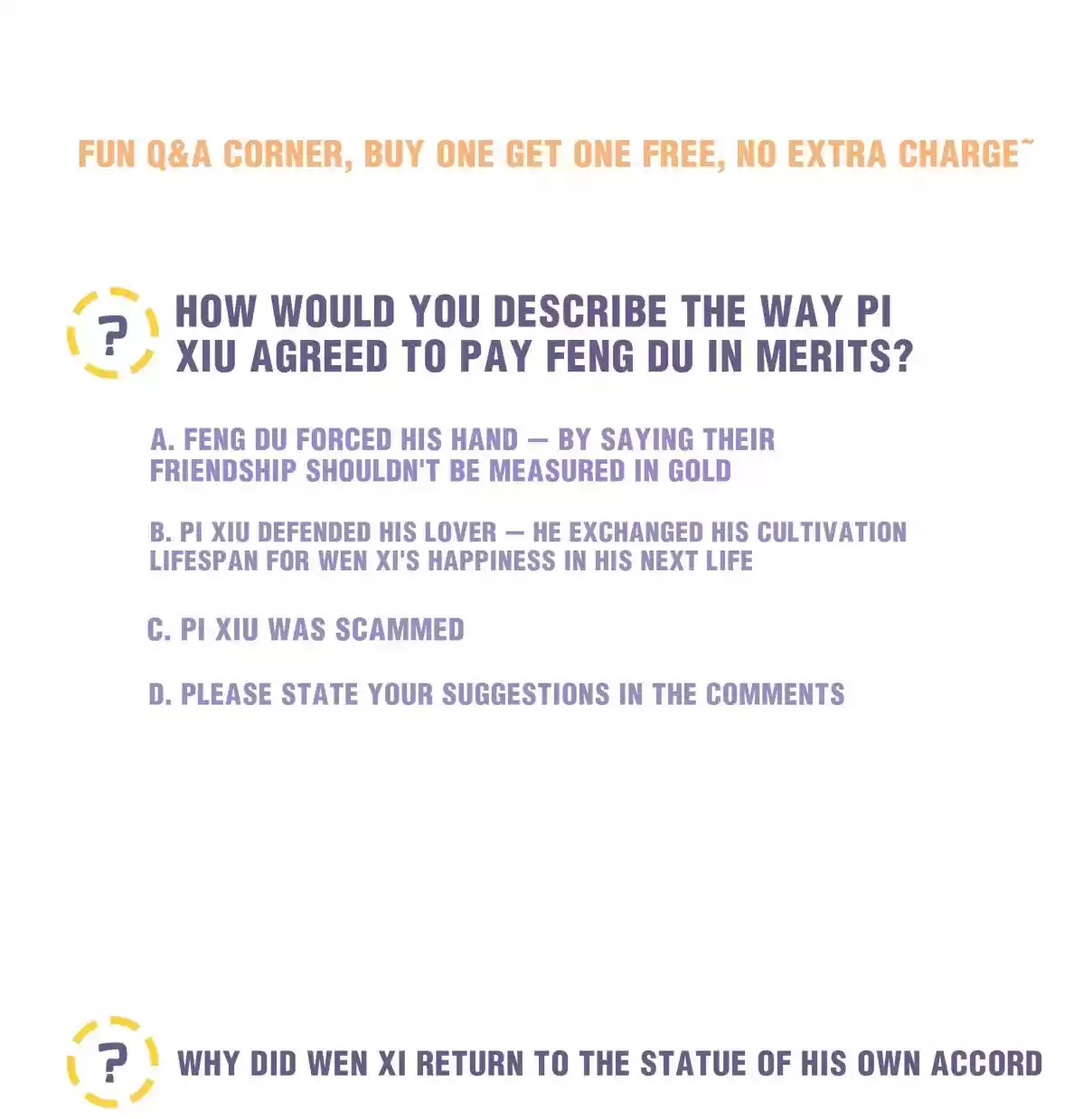 FUN Q&A CORNER, BUY ONE GET ONE FREE, NO EXTRA CHARGE~

?

HOW WOULD YOU DESCRIBE THE WAY PI XIU AGREED TO PAY FENG DU IN MERITS?

A. FENG DU FORCED HIS HAND — BY SAYING THEIR FRIENDSHIP SHOULDN'T BE MEASURED IN GOLD

B. PI XIU DEFENDED HIS LOVER — HE EXCHANGED HIS CULTIVATION LIFESPAN FOR WEN XI'S HAPPINESS IN HIS NEXT LIFE

C. PI XIU WAS SCAMMED

D. PLEASE STATE YOUR SUGGESTIONS IN THE COMMENTS

?

WHY DID WEN XI RETURN TO THE STATUE OF HIS OWN ACCORD